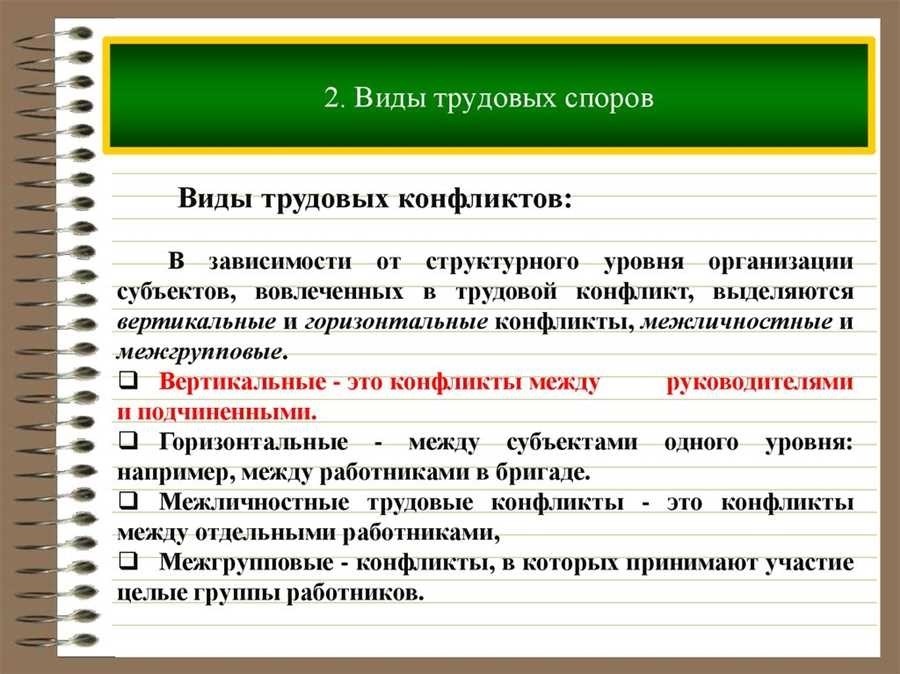 2. Виды трудовых споров

Виды трудовых конфликтов:

В зависимости от структурного уровня организации субъектов, вовлеченных в трудовой конфликт, выделяются вертикальные и горизонтальные конфликты, межличностные и межгрупповые.

❑ Вертикальные - это конфликты между руководителями и подчиненными.
❑ Горизонтальные - между субъектами одного уровня: например, между работниками в бригаде.
❑ Межличностные трудовые конфликты - это конфликты между отдельными работниками,
❑ Межгрупповые - конфликты, в которых принимают участие целые группы работников.